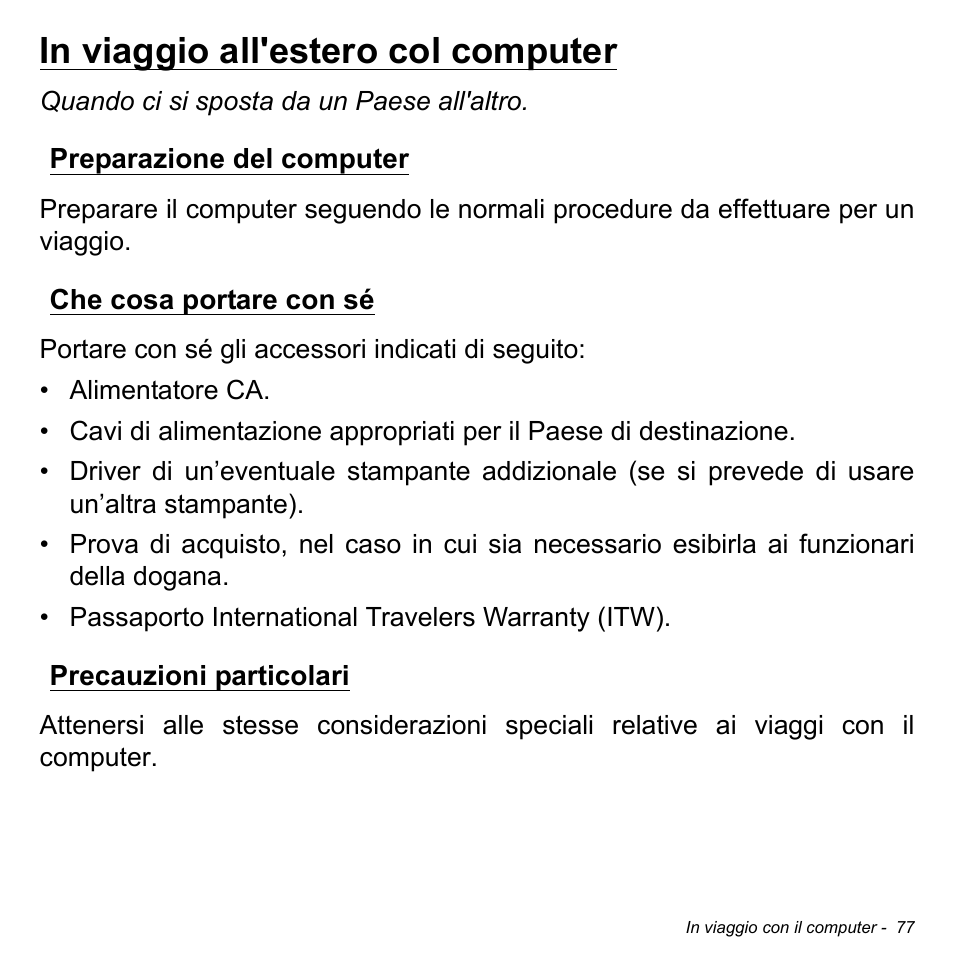 In viaggio all'estero col computer

Quando ci si sposta da un Paese all'altro.

Preparazione del computer

Preparare il computer seguendo le normali procedure da effettuare per un viaggio.

Che cosa portare con sé

Portare con sé gli accessori indicati di seguito:

• Alimentatore CA.
• Cavi di alimentazione appropriati per il Paese di destinazione.
• Driver di un’eventuale stampante addizionale (se si prevede di usare un’altra stampante).
• Prova di acquisto, nel caso in cui sia necessario esibirla ai funzionari della dogana.
• Passaporto International Travelers Warranty (ITW).

Precauzioni particolari

Attenersi alle stesse considerazioni speciali relative ai viaggi con il computer.

In viaggio con il computer - 77